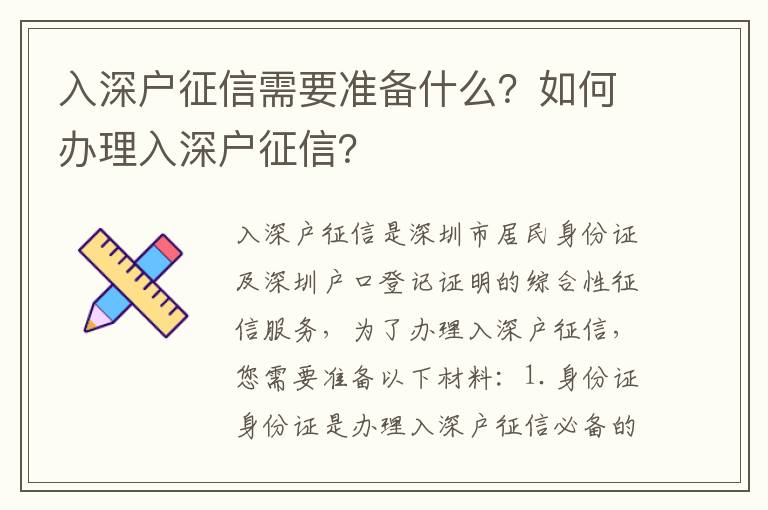 入深户征信需要准备什么？如何办理入深户征信？

入深户征信是深圳市居民身份证及深圳户口登记证明的综合性征信服务，为了办理入深户征信，您需要准备以下材料：1. 身份证 身份证是办理入深户征信必备的